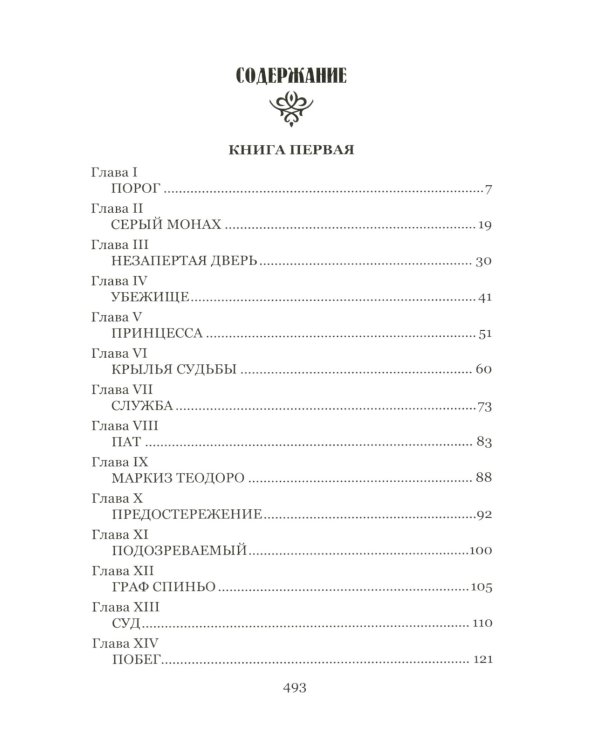 СОДЕРЖАНИЕ

КНИГА ПЕРВАЯ

Глава I
ПОРОГ 7

Глава II
СЕРЫЙ МОНАХ 19

Глава III
НЕЗАПЕРТАЯ ДВЕРЬ 30

Глава IV
УБЕЖИЩЕ 41

Глава V
ПРИНЦЕССА 51

Глава VI
КРЫЛЬЯ СУДЬБЫ 60

Глава VII
СЛУЖБА 73

Глава VIII
ПАТ 83

Глава IX
МАРКИЗ ТЕОДОРО 88

Глава X
ПРЕДОСТЕРЕЖЕНИЕ 92

Глава XI
ПОДОЗРЕВАЕМЫЙ 100

Глава XII
ГРАФ СПИНЬО 105

Глава XIII
СУД 110

Глава XIV
ПОБЕГ 121

493